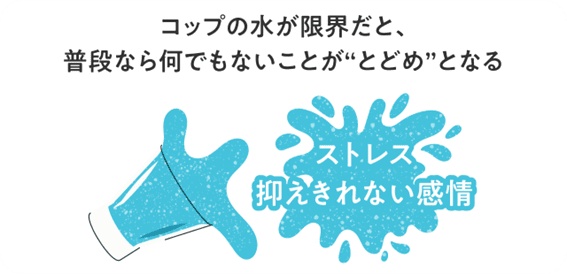 コップの水が限界だと、
普段なら何でもないことが“とどめ”となる

ストレス
抑えきれない感情